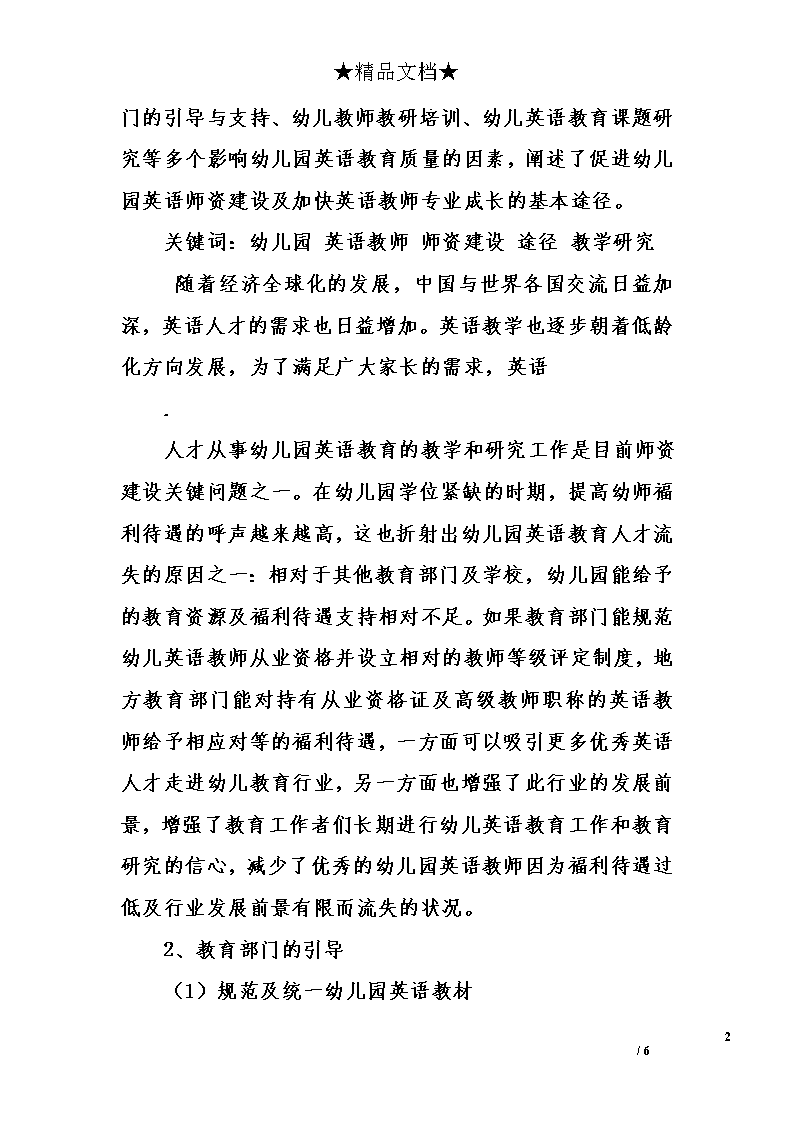 ★精品文档★

门的引导与支持、幼儿教师教研培训、幼儿英语教育课题研究等多个影响幼儿园英语教育质量的因素，阐述了促进幼儿园英语师资建设及加快英语教师专业成长的基本途径。

关键词：幼儿园 英语教师 师资建设 途径 教学研究

随着经济全球化的发展，中国与世界各国交流日益加深，英语人才的需求也日益增加。英语教学也逐步朝着低龄化方向发展，为了满足广大家长的需求，英语

.

人才从事幼儿园英语教育的教学和研究工作是目前师资建设关键问题之一。在幼儿园学位紧缺的时期，提高幼师福利待遇的呼声越来越高，这也折射出幼儿园英语教育人才流失的原因之一：相对于其他教育部门及学校，幼儿园能给予的教育资源及福利待遇支持相对不足。如果教育部门能规范幼儿英语教师从业资格并设立相对的教师等级评定制度，地方教育部门能对持有从业资格证及高级教师职称的英语教师给予相应对等的福利待遇，一方面可以吸引更多优秀英语人才走进幼儿教育行业，另一方面也增强了此行业的发展前景，增强了教育工作者们长期进行幼儿英语教育工作和教育研究的信心，减少了优秀的幼儿园英语教师因为福利待遇过低及行业发展前景有限而流失的状况。

2、教育部门的引导

（1）规范及统一幼儿园英语教材

2

/ 6